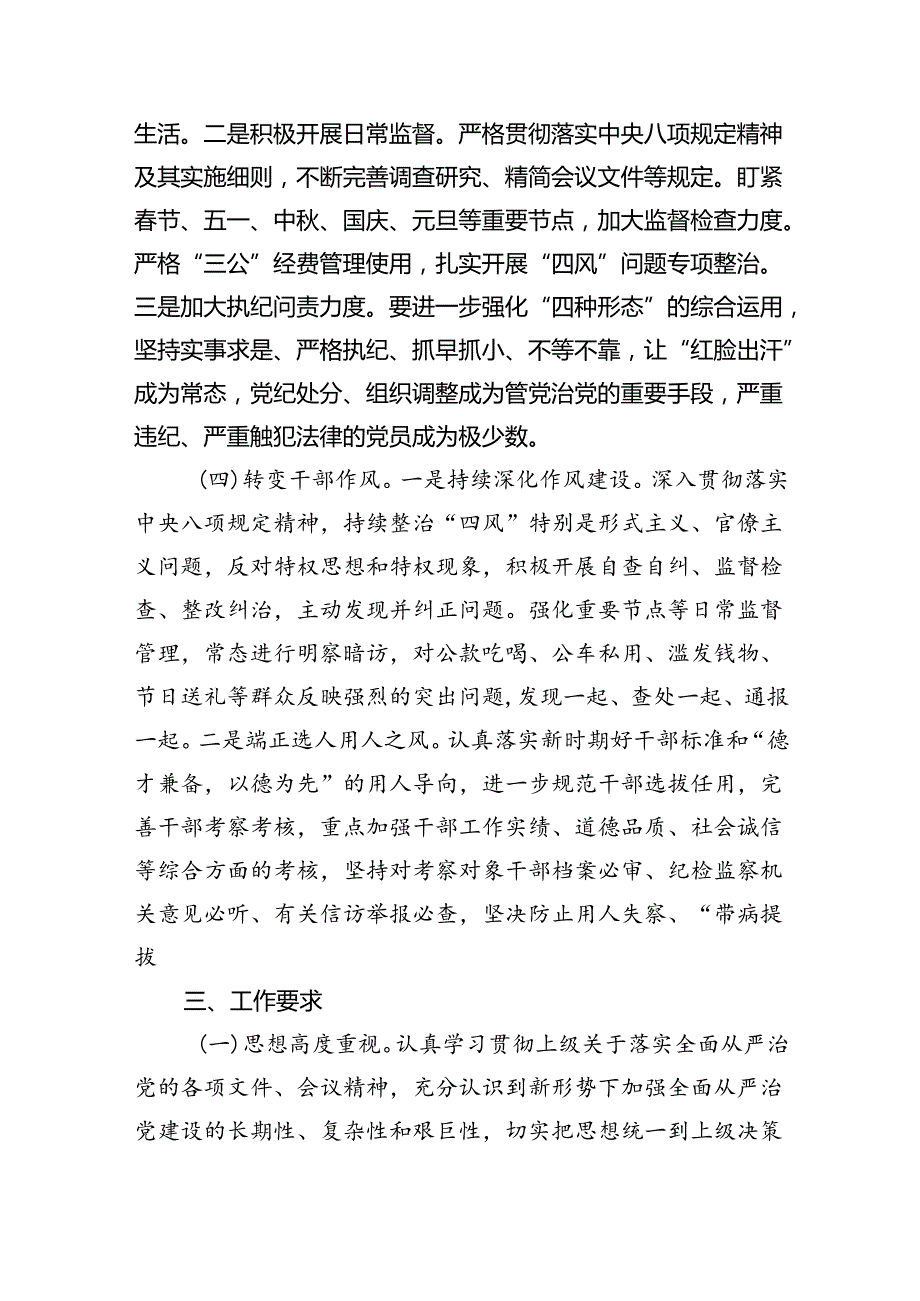 生活。二是积极开展日常监督。严格贯彻落实中央八项规定精神及其实施细则，不断完善调查研究、精简会议文件等规定。盯紧春节、五一、中秋、国庆、元旦等重要节点，加大监督检查力度。严格“三公”经费管理使用，扎实开展“四风”问题专项整治。三是加大执纪问责力度。要进一步强化“四种形态”的综合运用，坚持实事求是、严格执纪、抓早抓小、不等不靠，让“红脸出汗”成为常态，党纪处分、组织调整成为管党治党的重要手段，严重违纪、严重触犯法律的党员成为极少数。

(四)转变干部作风。一是持续深化作风建设。深入贯彻落实中央八项规定精神，持续整治“四风”特别是形式主义、官僚主义问题，反对特权思想和特权现象，积极开展自查自纠、监督检查、整改纠治，主动发现并纠正问题。强化重要节点等日常监督管理，常态进行明察暗访，对公款吃喝、公车私用、滥发钱物、节日送礼等群众反映强烈的突出问题,发现一起、查处一起、通报一起。二是端正选人用人之风。认真落实新时期好干部标准和“德才兼备，以德为先”的用人导向，进一步规范干部选拔任用，完善干部考察考核，重点加强干部工作实绩、道德品质、社会诚信等综合方面的考核，坚持对考察对象干部档案必审、纪检监察机关意见必听、有关信访举报必查，坚决防止用人失察、“带病提拔

三、工作要求

(一)思想高度重视。认真学习贯彻上级关于落实全面从严治党的各项文件、会议精神，充分认识到新形势下加强全面从严治党建设的长期性、复杂性和艰巨性，切实把思想统一到上级决策